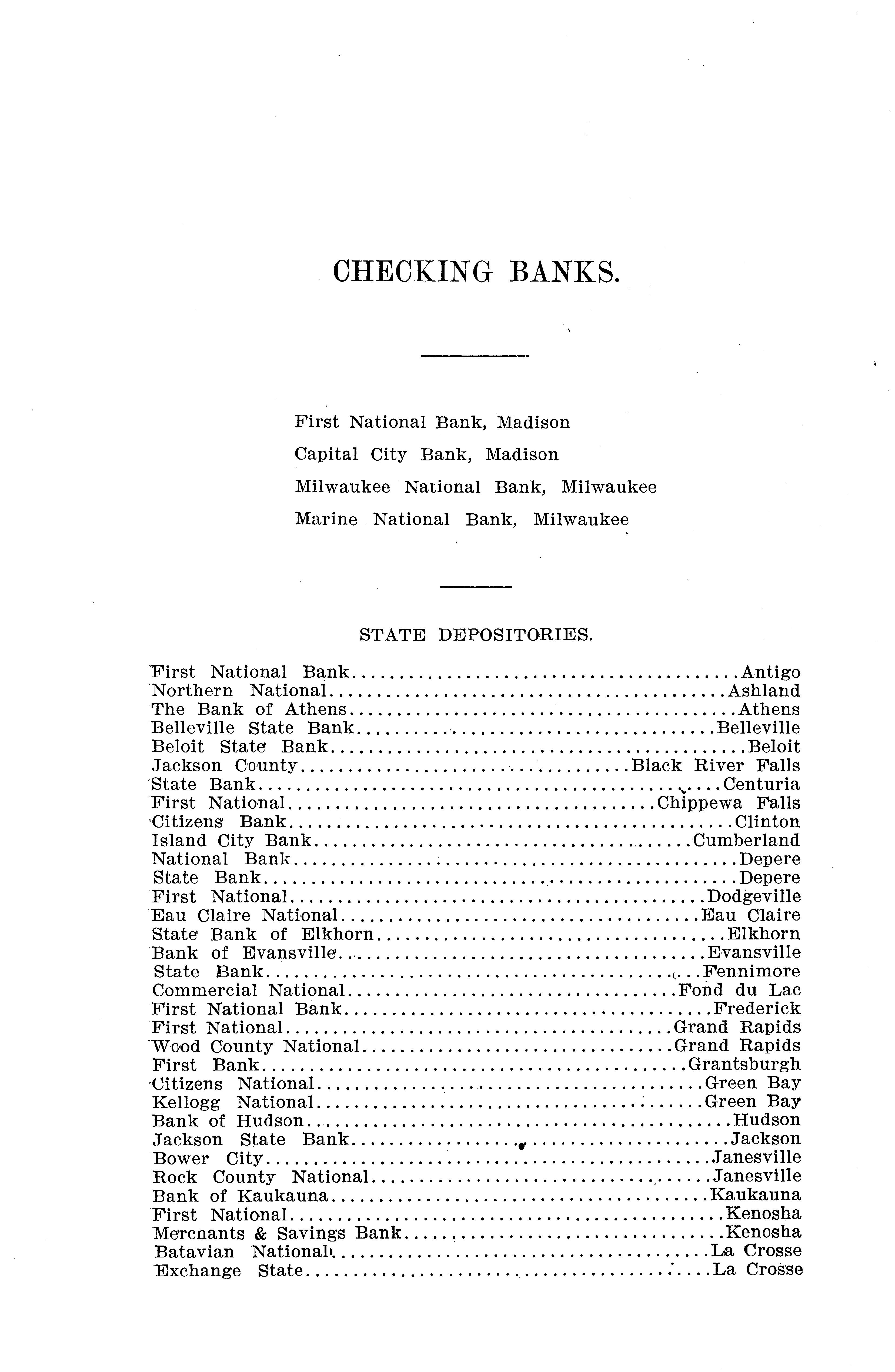 CHECKING BANKS.

First National Bank, Madison

Capital City Bank, Madison

Milwaukee National Bank, Milwaukee

Marine National Bank, Milwaukee

STATE DEPOSITORIES.

First National Bank..........Antigo
Northern National..........Ashland
The Bank of Athens..........Athens
Belleville State Bank..........Belleville
Beloit State Bank..........Beloit
Jackson County..........Black River Falls
State Bank..........Centuria
First National..........Chippewa Falls
Citizens Bank..........Clinton
Island City Bank..........Cumberland
National Bank..........Depere
State Bank..........Depere
First National..........Dodgeville
Eau Claire National..........Eau Claire
State Bank of Elkhorn..........Elkhorn
Bank of Evansville..........Evansville
State Bank..........Fennimore
Commercial National..........Fond du Lac
First National Bank..........Frederick
First National..........Grand Rapids
Wood County National..........Grand Rapids
First Bank..........Grantsburgh
Citizens National..........Green Bay
Kellogg National..........Green Bay
Bank of Hudson..........Hudson
Jackson State Bank..........Jackson
Bower City..........Janesville
Rock County National..........Janesville
Bank of Kaukauna..........Kaukauna
First National..........Kenosha
Mercnants & Savings Bank..........Kenosha
Batavian National..........La Crosse
Exchange State..........La Crosse